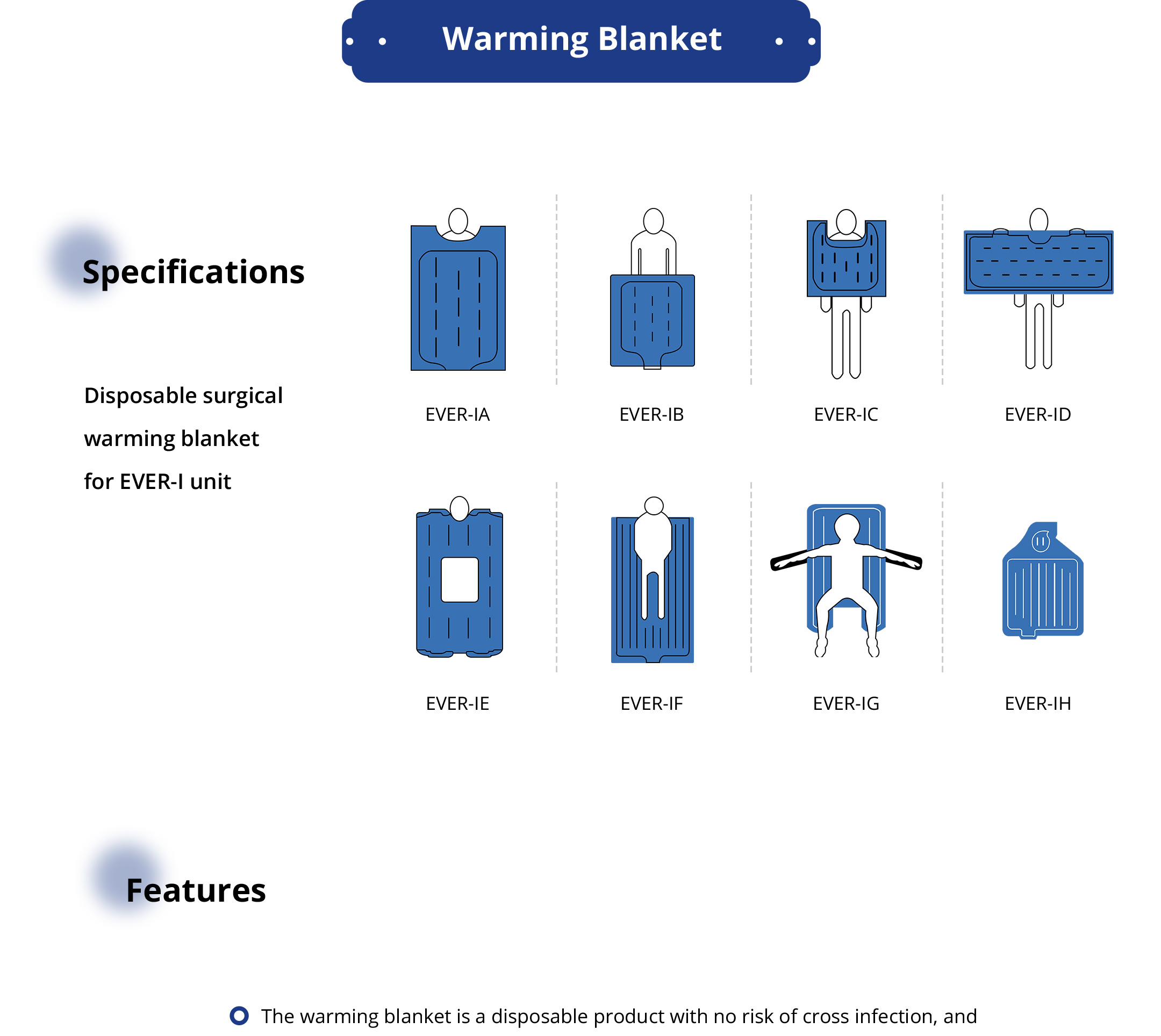 Warming Blanket

Specifications

Disposable surgical warming blanket for EVER-I unit

EVER-IA

EVER-IB

EVER-IC

EVER-ID

EVER-IE

EVER-IF

EVER-IG

EVER-IH

Features

• The warming blanket is a disposable product with no risk of cross infection, and